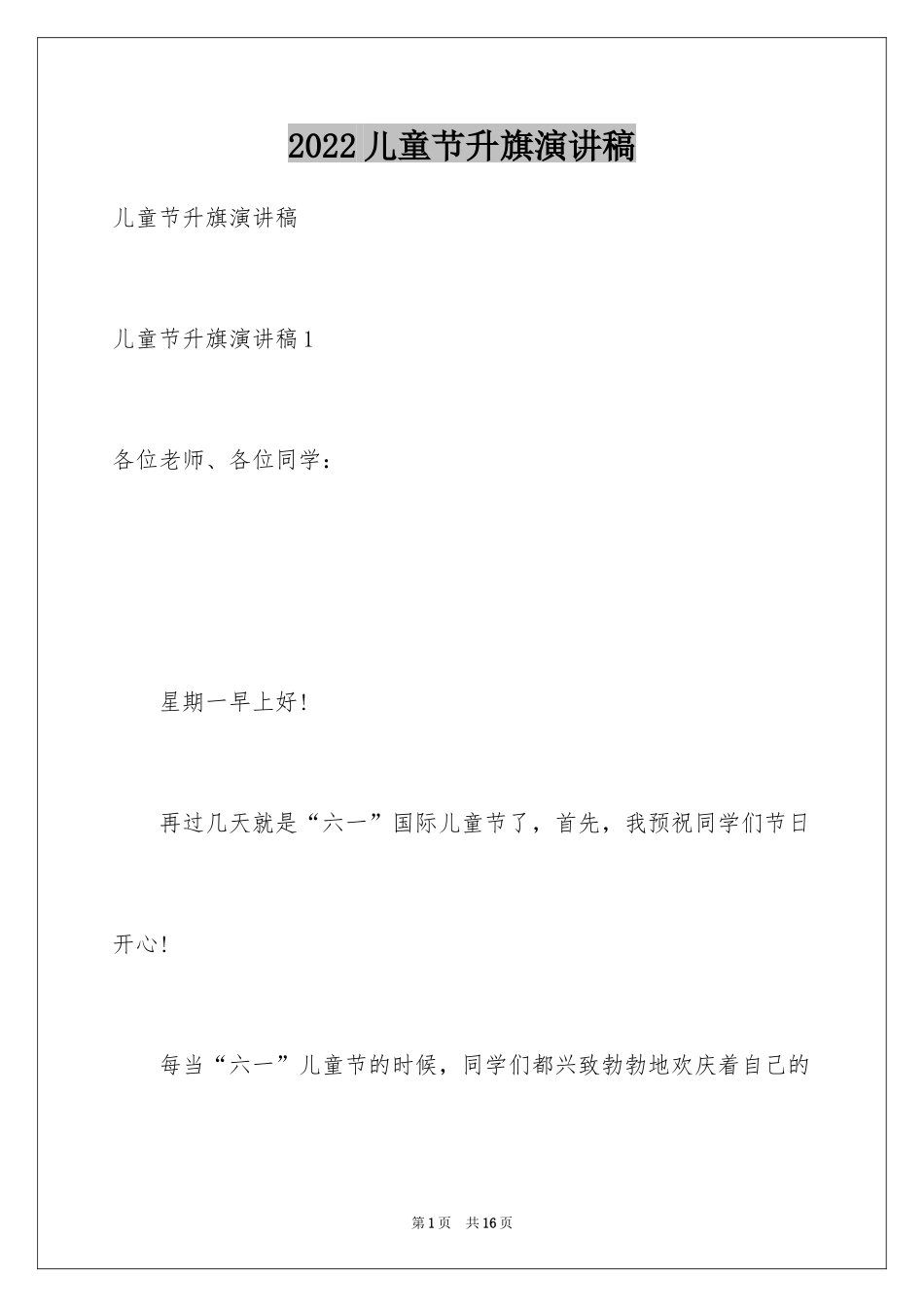 2022儿童节升旗演讲稿

儿童节升旗演讲稿

儿童节升旗演讲稿1

各位老师、各位同学：

星期一早上好!

再过几天就是“六一”国际儿童节了，首先，我预祝同学们节日开心!

每当“六一”儿童节的时候，同学们都兴致勃勃地欢庆着自己的

第1页 共16页